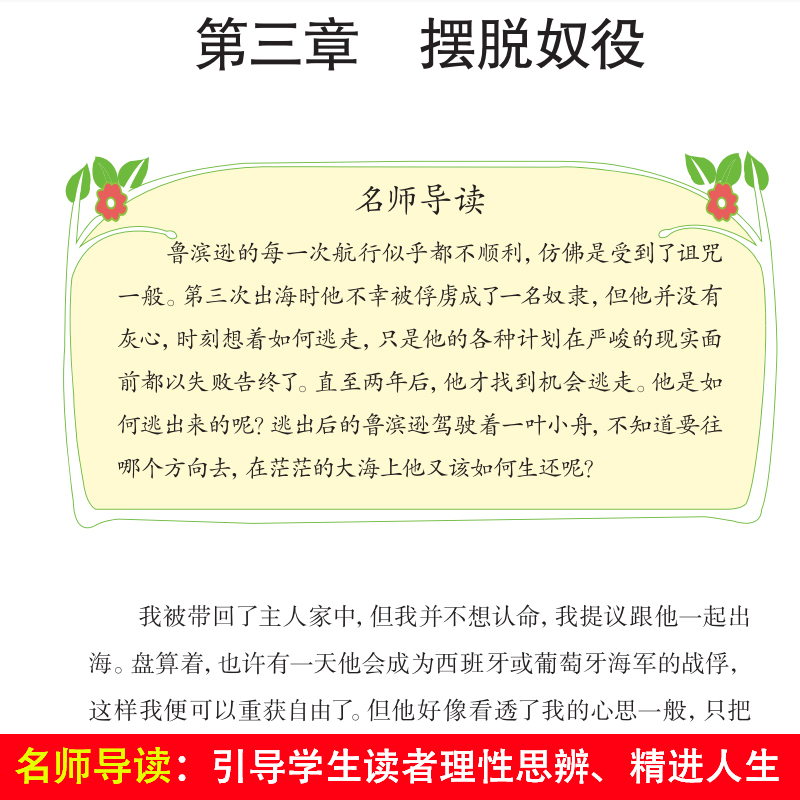 第三章　摆脱奴役

名师导读

鲁滨逊的每一次航行似乎都不顺利，仿佛是受到了诅咒一般。第三次出海时他不幸被俘虏成了一名奴隶，但他并没有灰心，时刻想着如何逃走，只是他的各种计划在严峻的现实面前都以失败告终了。直至两年后，他才找到机会逃走。他是如何逃出来的呢？逃出后的鲁滨逊驾驶着一叶小舟，不知道要往哪个方向去，在茫茫的大海上他又该如何生还呢？

我被带回了主人家中，但我并不想认命，我提议跟他一起出海。盘算着，也许有一天他会成为西班牙或葡萄牙海军的战俘，这样我便可以重获自由了。但他好像看透了我的心思一般，只把

名师导读：引导学生读者理性思辨、精进人生